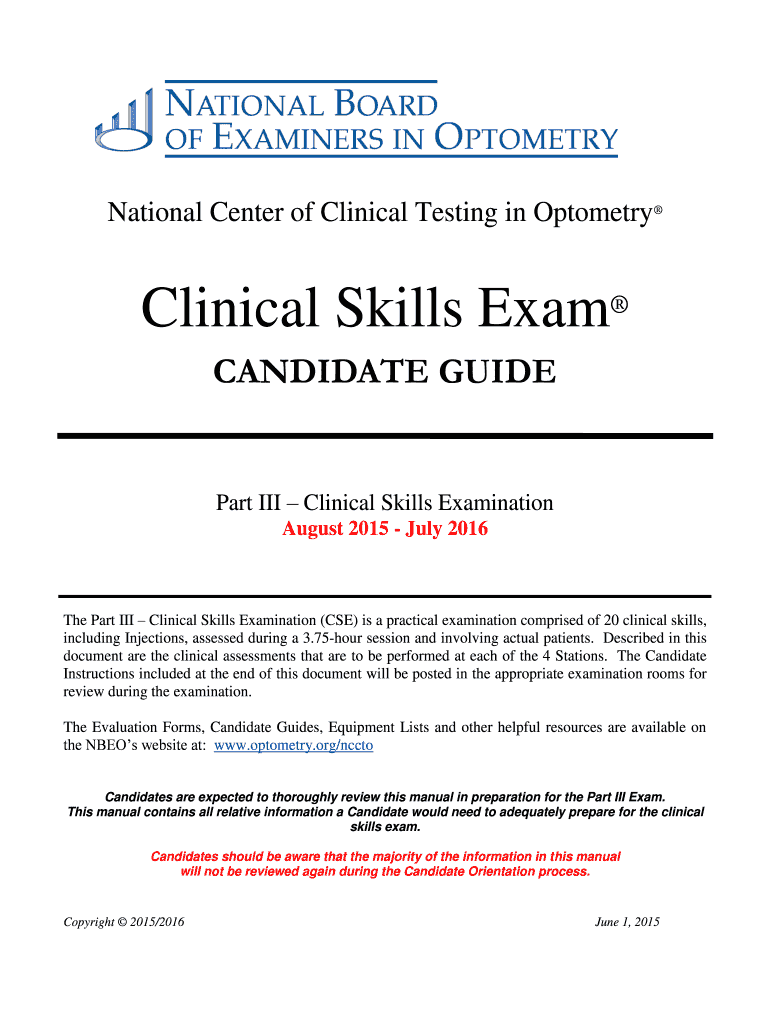 NATIONAL BOARD OF EXAMINERS IN OPTOMETRY

National Center of Clinical Testing in Optometry®

Clinical Skills Exam®

CANDIDATE GUIDE

Part III – Clinical Skills Examination
August 2015 - July 2016

The Part III – Clinical Skills Examination (CSE) is a practical examination comprised of 20 clinical skills, including Injections, assessed during a 3.75-hour session and involving actual patients. Described in this document are the clinical assessments that are to be performed at each of the 4 Stations. The Candidate Instructions included at the end of this document will be posted in the appropriate examination rooms for review during the examination.

The Evaluation Forms, Candidate Guides, Equipment Lists and other helpful resources are available on the NBEO's website at: www.optometry.org/nccto

Candidates are expected to thoroughly review this manual in preparation for the Part III Exam. This manual contains all relative information a Candidate would need to adequately prepare for the clinical skills exam.

Candidates should be aware that the majority of the information in this manual will not be reviewed again during the Candidate Orientation process.

Copyright © 2015/2016

June 1, 2015